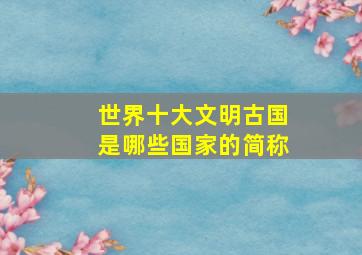 世界十大文明古国
是哪些国家的简称